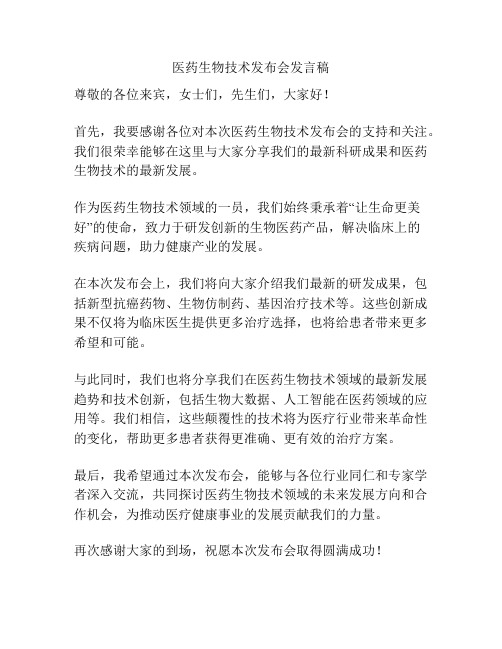 医药生物技术发布会发言稿

尊敬的各位来宾，女士们，先生们，大家好！

首先，我要感谢各位对本次医药生物技术发布会的支持和关注。我们很荣幸能够在这里与大家分享我们的最新科研成果和医药生物技术的最新发展。

作为医药生物技术领域的一员，我们始终秉承着“让生命更美好”的使命，致力于研发创新的生物医药产品，解决临床上的疾病问题，助力健康产业的发展。

在本次发布会上，我们将向大家介绍我们最新的研发成果，包括新型抗癌药物、生物仿制药、基因治疗技术等。这些创新成果不仅将为临床医生提供更多治疗选择，也将给患者带来更多希望和可能。

与此同时，我们也将分享我们在医药生物技术领域的最新发展趋势和技术创新，包括生物大数据、人工智能在医药领域的应用等。我们相信，这些颠覆性的技术将为医疗行业带来革命性的变化，帮助更多患者获得更准确、更有效的治疗方案。

最后，我希望通过本次发布会，能够与各位行业同仁和专家学者深入交流，共同探讨医药生物技术领域的未来发展方向和合作机会，为推动医疗健康事业的发展贡献我们的力量。

再次感谢大家的到场，祝愿本次发布会取得圆满成功！